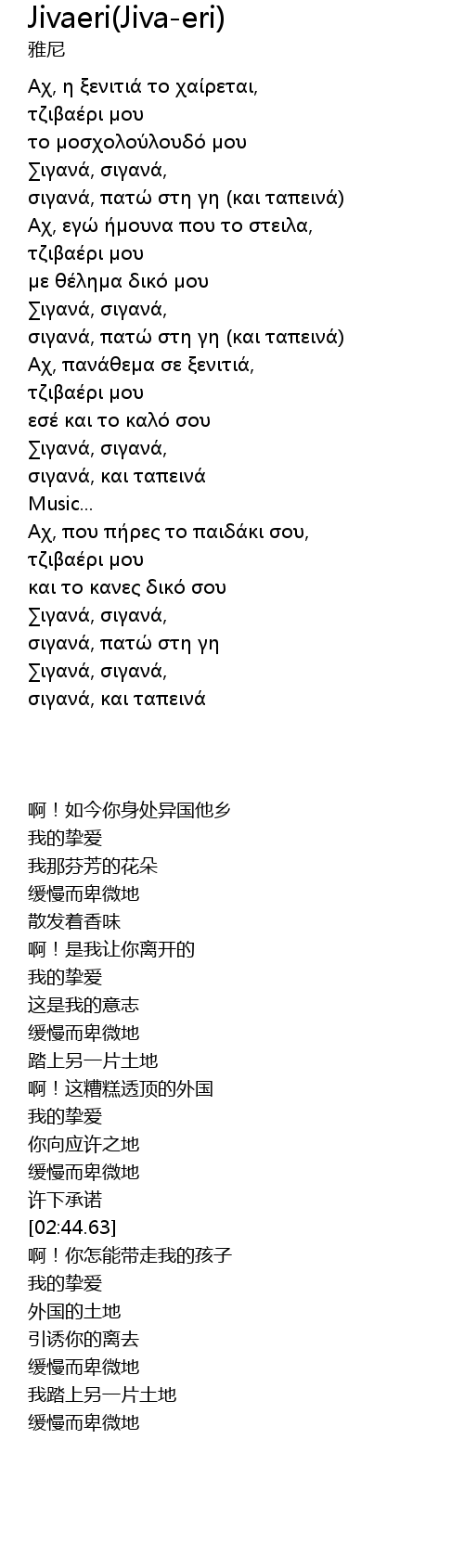 Jivaeri(Jiva-eri)
雅尼

Αχ, η ξενιτιά το χαίρεται,
τζιβαέρι μου
το μοσχολούλουδό μου
Σιγανά, σιγανά,
σιγανά, πατώ στη γη (και ταπεινά)
Αχ, εγώ ήμουνα που το στειλα,
τζιβαέρι μου
με θέλημα δικό μου
Σιγανά, σιγανά,
σιγανά, πατώ στη γη (και ταπεινά)
Αχ, πανάθεμα σε ξενιτιά,
τζιβαέρι μου
εσέ και το καλό σου
Σιγανά, σιγανά,
σιγανά, και ταπεινά
Music...
Αχ, που πήρες το παιδάκι σου,
τζιβαέρι μου
και το κανες δικό σου
Σιγανά, σιγανά,
σιγανά, πατώ στη γη
Σιγανά, σιγανά,
σιγανά, και ταπεινά

啊！如今你身处异国他乡
我的挚爱
我那芬芳的花朵
缓慢而卑微地
散发着香味
啊！是我让你离开的
我的挚爱
这是我的意志
缓慢而卑微地
踏上另一片土地
啊！这糟糕透顶的外国
我的挚爱
你向应许之地
缓慢而卑微地
许下承诺
[02:44.63]
啊！你怎能带走我的孩子
我的挚爱
外国的土地
引诱你的离去
缓慢而卑微地
我踏上另一片土地
缓慢而卑微地